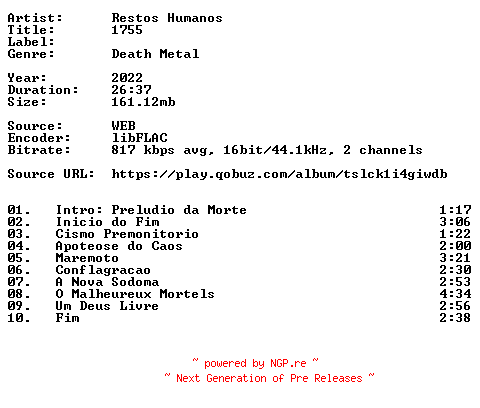 Artist: Restos Humanos
Title: 1755
Label:
Genre: Death Metal

Year: 2022
Duration: 26:37
Size: 161.12mb

Source: WEB
Encoder: libFLAC
Bitrate: 817 kbps avg, 16bit/44.1kHz, 2 channels

Source URL: https://play.qobuz.com/album/tslck1i4giwdb

01. Intro: Preludio da Morte 1:17
02. Inicio do Fim 3:06
03. Cismo Premonitorio 1:22
04. Apoteose do Caos 2:00
05. Maremoto 3:21
06. Conflagracao 2:30
07. A Nova Sodoma 2:53
08. O Malheureux Mortels 4:34
09. Um Deus Livre 2:56
10. Fim 2:38

~ powered by NGP.re ~
~ Next Generation of Pre Releases ~